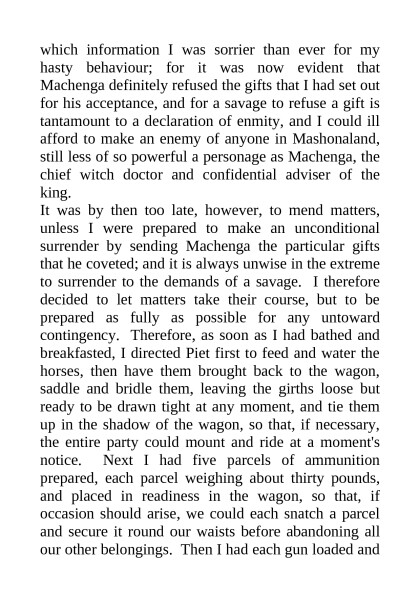 which information I was sorrier than ever for my hasty behaviour; for it was now evident that Machenga definitely refused the gifts that I had set out for his acceptance, and for a savage to refuse a gift is tantamount to a declaration of enmity, and I could ill afford to make an enemy of anyone in Mashonaland, still less of so powerful a personage as Machenga, the chief witch doctor and confidential adviser of the king.

It was by then too late, however, to mend matters, unless I were prepared to make an unconditional surrender by sending Machenga the particular gifts that he coveted; and it is always unwise in the extreme to surrender to the demands of a savage. I therefore decided to let matters take their course, but to be prepared as fully as possible for any untoward contingency. Therefore, as soon as I had bathed and breakfasted, I directed Piet first to feed and water the horses, then have them brought back to the wagon, saddle and bridle them, leaving the girths loose but ready to be drawn tight at any moment, and tie them up in the shadow of the wagon, so that, if necessary, the entire party could mount and ride at a moment's notice. Next I had five parcels of ammunition prepared, each parcel weighing about thirty pounds, and placed in readiness in the wagon, so that, if occasion should arise, we could each snatch a parcel and secure it round our waists before abandoning all our other belongings. Then I had each gun loaded and